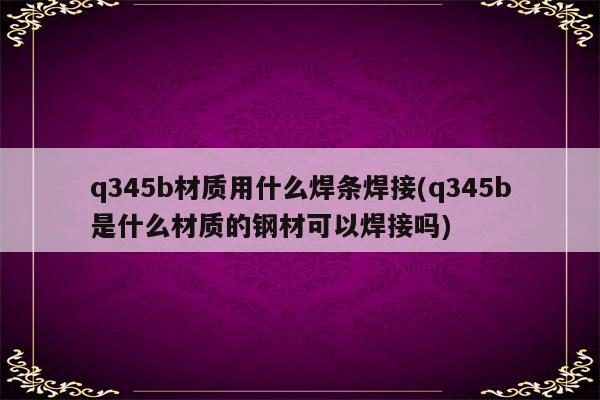 q345b材质用什么焊条焊接(q345b是什么材质的钢材可以焊接吗)